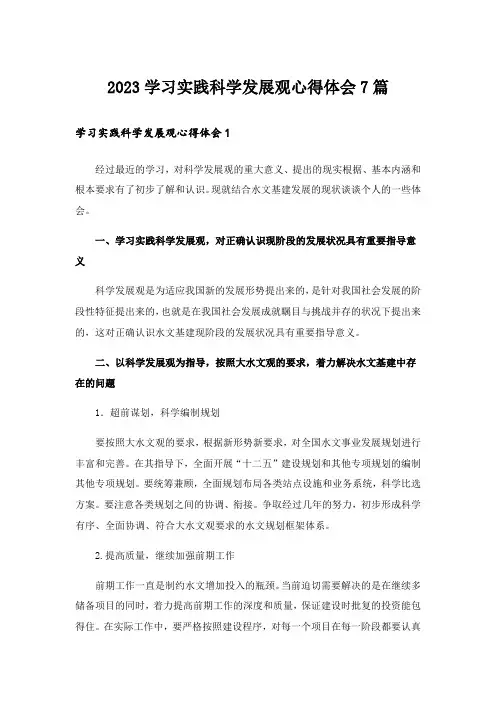 2023 学习实践科学发展观心得体会 7 篇

学习实践科学发展观心得体会 1

经过最近的学习，对科学发展观的重大意义、提出的现实根据、基本内涵和根本要求有了初步了解和认识。现就结合水文基建发展的现状谈谈个人的一些体会。

一、学习实践科学发展观，对正确认识现阶段的发展状况具有重要指导意义

科学发展观是为适应我国新的发展形势提出来的，是针对我国社会发展的阶段性特征提出来的，也就是在我国社会发展成就瞩目与挑战并存的状况下提出来的，这对正确认识水文基建现阶段的发展状况具有重要指导意义。

二、以科学发展观为指导，按照大水文观的要求，着力解决水文基建中存在的问题

1．超前谋划，科学编制规划

要按照大水文观的要求，根据新形势新要求，对全国水文事业发展规划进行丰富和完善。在其指导下，全面开展“十二五”建设规划和其他专项规划的编制其他专项规划。要统筹兼顾，全面规划布局各类站点设施和业务系统，科学比选方案。要注意各类规划之间的协调、衔接。争取经过几年的努力，初步形成科学有序、全面协调、符合大水文观要求的水文规划框架体系。

2.提高质量，继续加强前期工作

前期工作一直是制约水文增加投入的瓶颈。当前迫切需要解决的是在继续多储备项目的同时，着力提高前期工作的深度和质量，保证建设时批复的投资能包得住。在实际工作中，要严格按照建设程序，对每一个项目在每一阶段都要认真